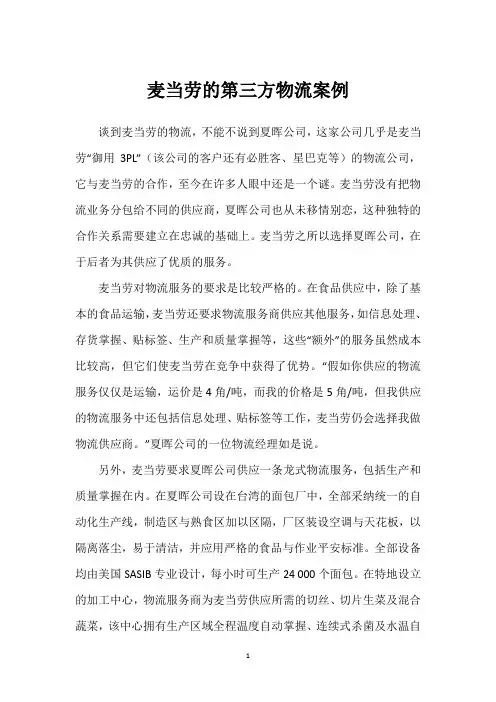 麦当劳的第三方物流案例

谈到麦当劳的物流，不能不说到夏晖公司，这家公司几乎是麦当劳“御用 3PL”（该公司的客户还有必胜客、星巴克等）的物流公司，它与麦当劳的合作，至今在许多人眼中还是一个谜。麦当劳没有把物流业务分包给不同的供应商，夏晖公司也从未移情别恋，这种独特的合作关系需要建立在忠诚的基础上。麦当劳之所以选择夏晖公司，在于后者为其供应了优质的服务。

麦当劳对物流服务的要求是比较严格的。在食品供应中，除了基本的食品运输，麦当劳还要求物流服务商供应其他服务，如信息处理、存货掌握、贴标签、生产和质量掌握等，这些“额外”的服务虽然成本比较高，但它们使麦当劳在竞争中获得了优势。“假如你供应的物流服务仅仅是运输，运价是 4 角/吨，而我的价格是 5 角/吨，但我供应的物流服务中还包括信息处理、贴标签等工作，麦当劳仍会选择我做物流供应商。”夏晖公司的一位物流经理如是说。

另外，麦当劳要求夏晖公司供应一条龙式物流服务，包括生产和质量掌握在内。在夏晖公司设在台湾的面包厂中，全部采纳统一的自动化生产线，制造区与熟食区加以区隔，厂区装设空调与天花板，以隔离落尘，易于清洁，并应用严格的食品与作业平安标准。全部设备均由美国 SASIB 专业设计，每小时可生产 24 000 个面包。在特地设立的加工中心，物流服务商为麦当劳供应所需的切丝、切片生菜及混合蔬菜，该中心拥有生产区域全程温度自动掌握、连续式杀菌及水温自

1